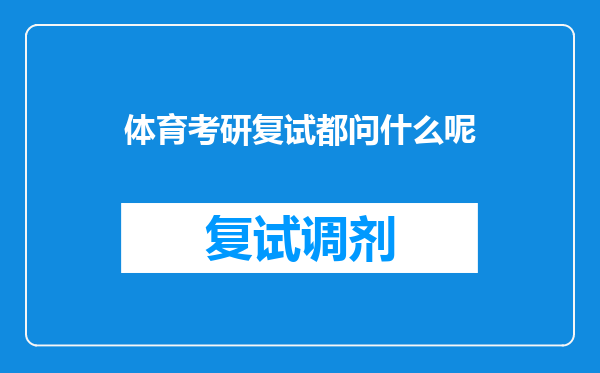 体育考研复试都问什么呢

复试调剂